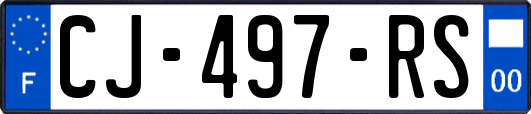 F

CJ-497-RS

00